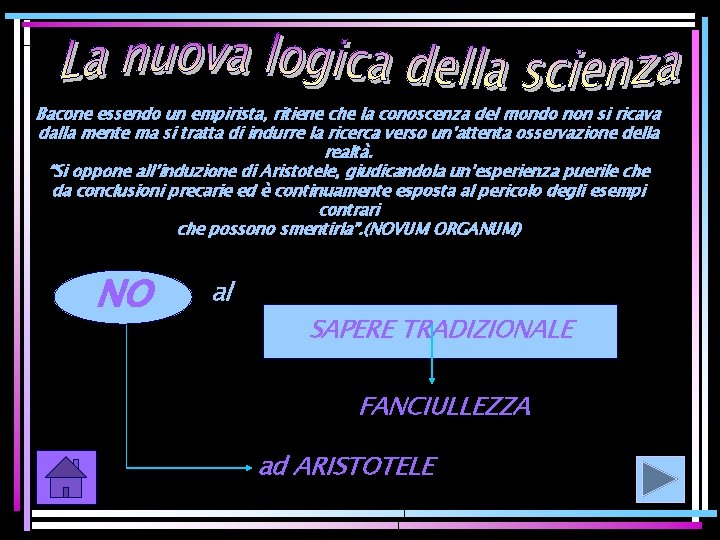 La nuova logica della scienza

Bacone essendo un empirista, ritiene che la conoscenza del mondo non si ricava dalla mente ma si tratta di indurre la ricerca verso un'attenta osservazione della realtà.
"Si oppone all'induzione di Aristotele, giudicandola un'esperienza puerile che da conclusioni precarie ed è continuamente esposta al pericolo degli esempi contrari
che possono smentirla".(NOVUM ORGANUM)

NO

al

SAPERE TRADIZIONALE

FANCIULLEZZA

ad ARISTOTELE